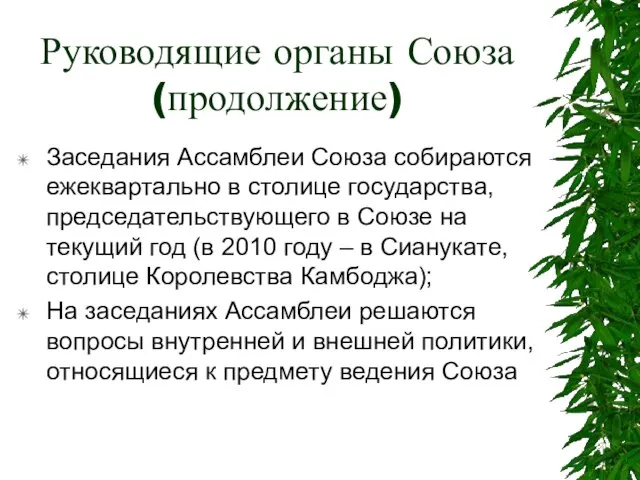 Руководящие органы Союза (продолжение)

Заседания Ассамблеи Союза собираются ежеквартально в столице государства, председательствующего в Союзе на текущий год (в 2010 году – в Сианукате, столице Королевства Камбоджа);

На заседаниях Ассамблеи решаются вопросы внутренней и внешней политики, относящиеся к предмету ведения Союза